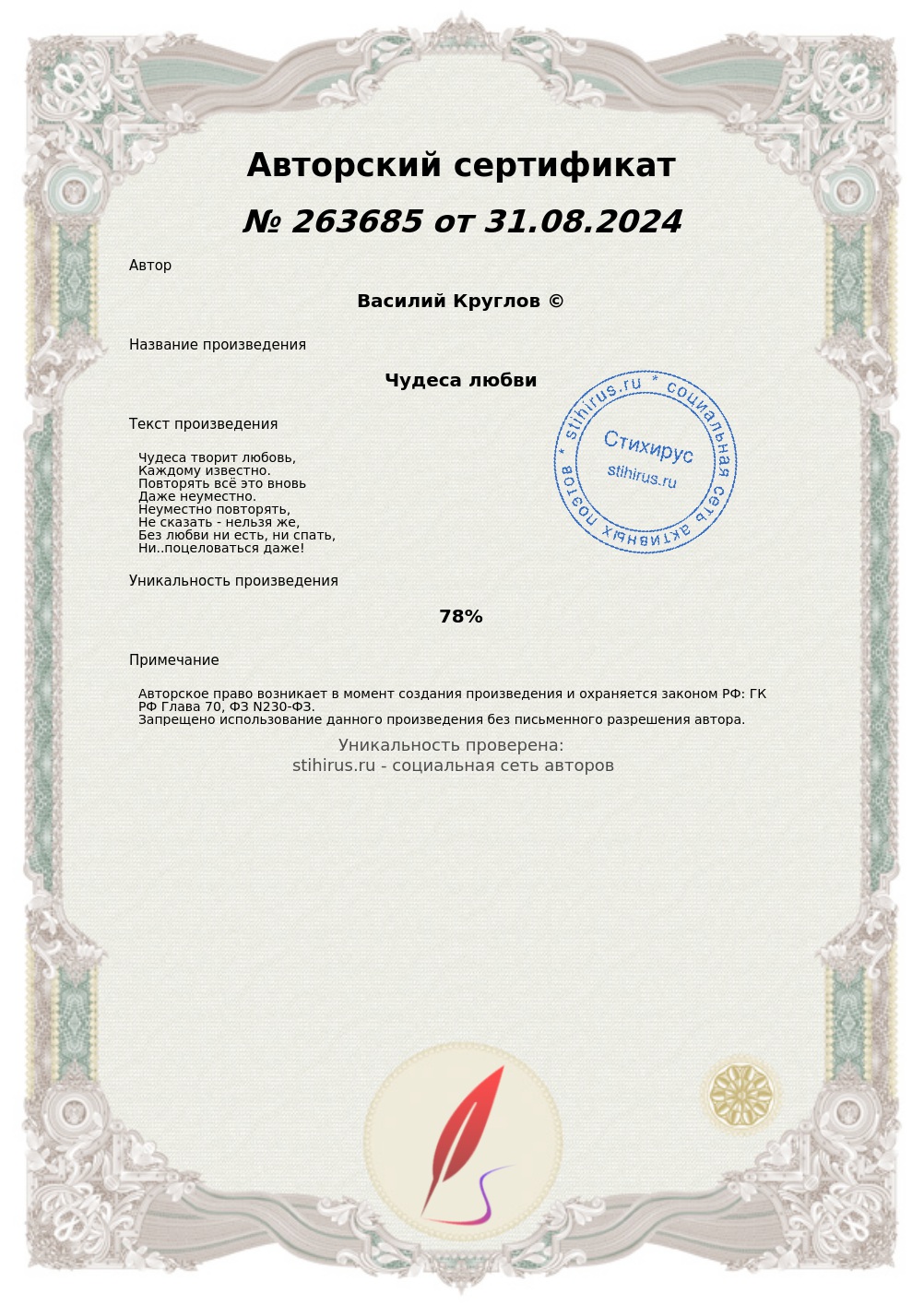 Авторский сертификат

№ 263685 от 31.08.2024

Автор

Василий Круглов ©

Название произведения

Чудеса любви

Текст произведения

Чудеса творит любовь,
Каждому известно.
Повторять всё это вновь
Даже неуместно.
Неуместно повторять,
Не сказать - нельзя же,
Без любви ни есть, ни спать,
Ни..поцеловаться даже!

* stihirus.ru * социальная сеть активных поэтов
Стихирус
stihirus.ru

Уникальность произведения

78%

Примечание

Авторское право возникает в момент создания произведения и охраняется законом РФ: ГК РФ Глава 70, ФЗ N230-ФЗ.
Запрещено использование данного произведения без письменного разрешения автора.

Уникальность проверена:
stihirus.ru - социальная сеть авторов